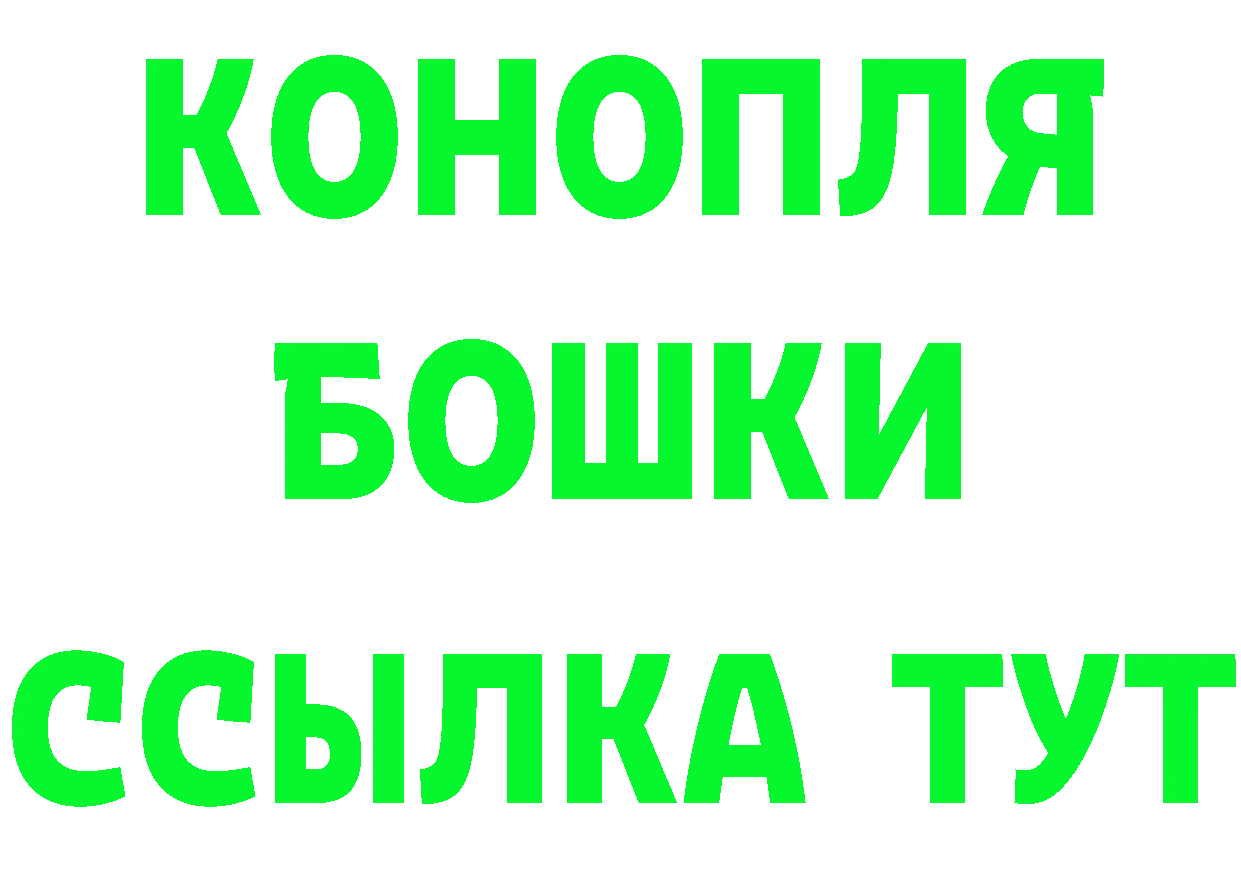 КОНОПЛЯ

БОШКИ

ССЫЛКА ТУТ